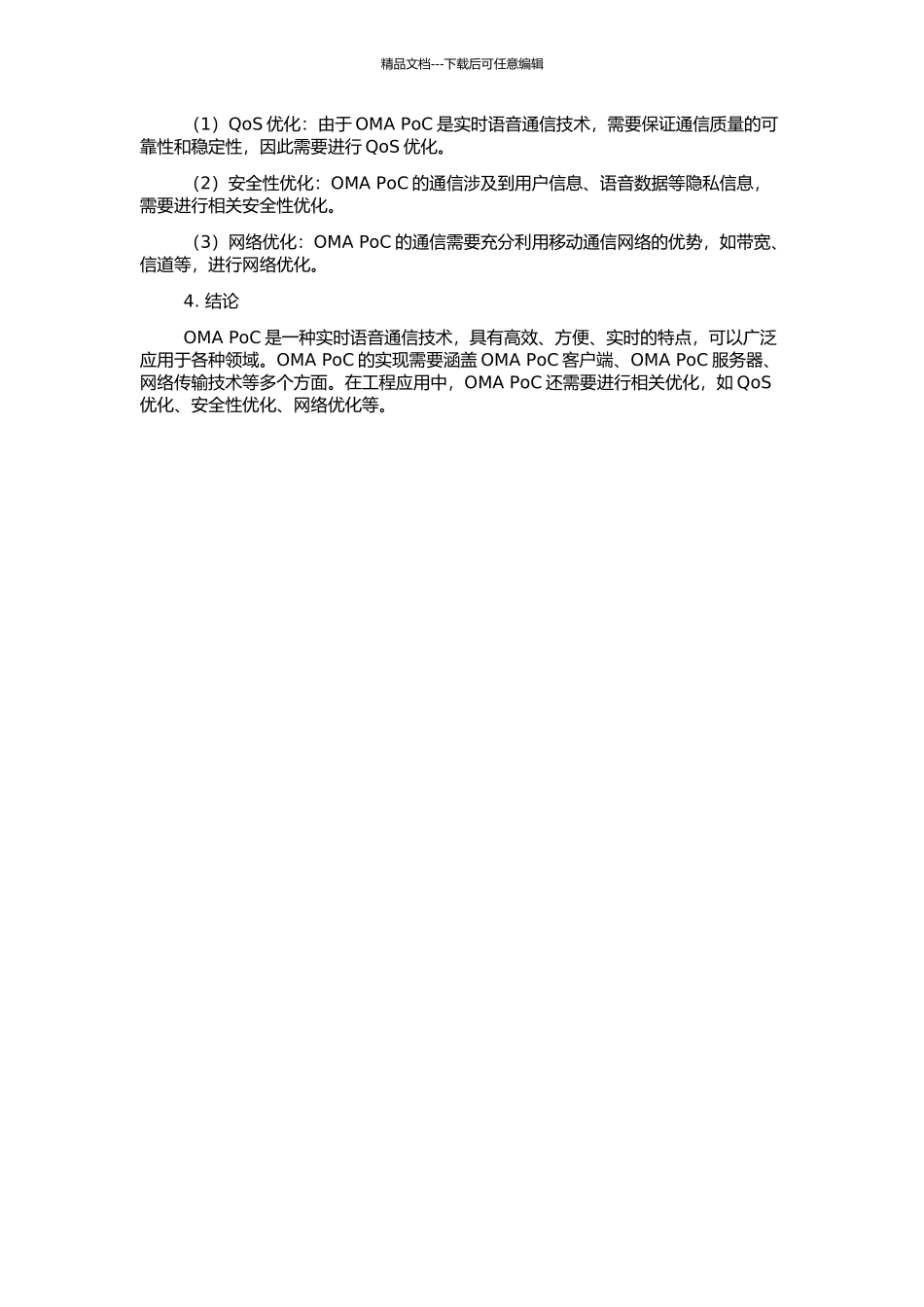 精品文档---下载后可任意编辑

（1）QoS 优化：由于 OMA PoC 是实时语音通信技术，需要保证通信质量的可靠性和稳定性，因此需要进行 QoS 优化。

（2）安全性优化：OMA PoC 的通信涉及到用户信息、语音数据等隐私信息，需要进行相关安全性优化。

（3）网络优化：OMA PoC 的通信需要充分利用移动通信网络的优势，如带宽、信道等，进行网络优化。

4. 结论

OMA PoC 是一种实时语音通信技术，具有高效、方便、实时的特点，可以广泛应用于各种领域。OMA PoC 的实现需要涵盖 OMA PoC 客户端、OMA PoC 服务器、网络传输技术等多个方面。在工程应用中，OMA PoC 还需要进行相关优化，如 QoS 优化、安全性优化、网络优化等。